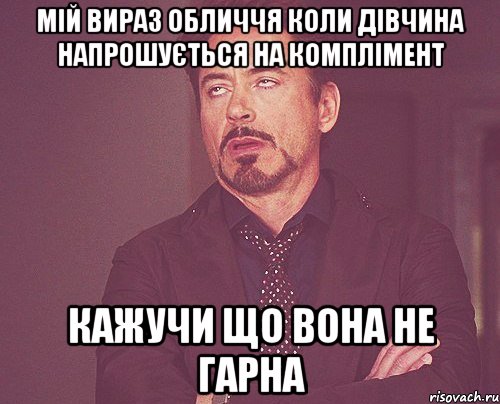 МІЙ ВИРАЗ ОБЛИЧЧЯ КОЛИ ДІВЧИНА НАПРОШУЄТЬСЯ НА КОМПЛІМЕНТ

КАЖУЧИ ЩО ВОНА НЕ ГАРНА

risovach.ru